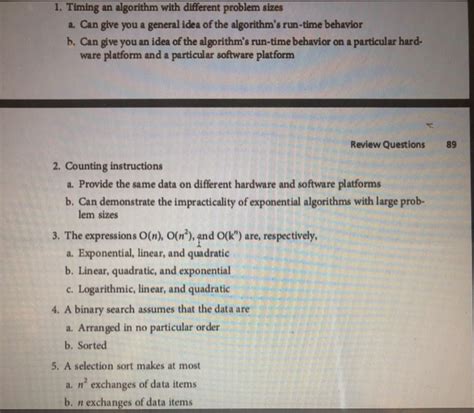 1. Timing an algorithm with different problem sizes

a. Can give you a general idea of the algorithm's run-time behavior

b. Can give you an idea of the algorithm's run-time behavior on a particular hardware platform and a particular software platform

Review Questions 89

2. Counting instructions

a. Provide the same data on different hardware and software platforms

b. Can demonstrate the impracticality of exponential algorithms with large problem sizes

3. The expressions $O(n)$, $O(n^2)$, and $O(k^n)$ are, respectively,

a. Exponential, linear, and quadratic

b. Linear, quadratic, and exponential

c. Logarithmic, linear, and quadratic

4. A binary search assumes that the data are

a. Arranged in no particular order

b. Sorted

5. A selection sort makes at most

a. $n^2$ exchanges of data items

b. $n$ exchanges of data items